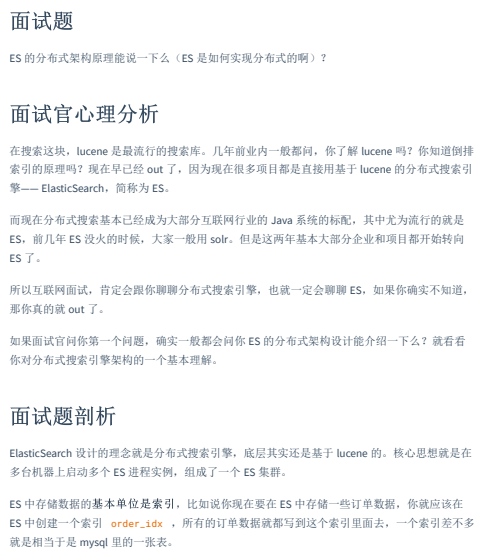 面试题

ES 的分布式架构原理能说一下么（ES 是如何实现分布式的啊）？

面试官心理分析

在搜索这块，lucene 是最流行的搜索库。几年前业内一般都问，你了解 lucene 吗？你知道倒排索引的原理吗？现在早已经 out 了，因为现在很多项目都是直接用基于 lucene 的分布式搜索引擎—— ElasticSearch，简称为 ES。

而现在分布式搜索基本已经成为大部分互联网行业的 Java 系统的标配，其中尤为流行的就是 ES，前几年 ES 没火的时候，大家一般用 solr。但是这两年基本大部分企业和项目都开始转向 ES 了。

所以互联网面试，肯定会跟你聊聊分布式搜索引擎，也就一定会聊聊 ES，如果你确实不知道，那你真的就 out 了。

如果面试官问你第一个问题，确实一般都会问你 ES 的分布式架构设计能介绍一下么？就看看你对分布式搜索引擎架构的一个基本理解。

面试题剖析

ElasticSearch 设计的理念就是分布式搜索引擎，底层其实还是基于 lucene 的。核心思想就是在多台机器上启动多个 ES 进程实例，组成了一个 ES 集群。

ES 中存储数据的基本单位是索引，比如说你现在要在 ES 中存储一些订单数据，你就应该在 ES 中创建一个索引 order_idx ，所有的订单数据就都写到这个索引里面去，一个索引差不多就是相当于是 mysql 里的一张表。